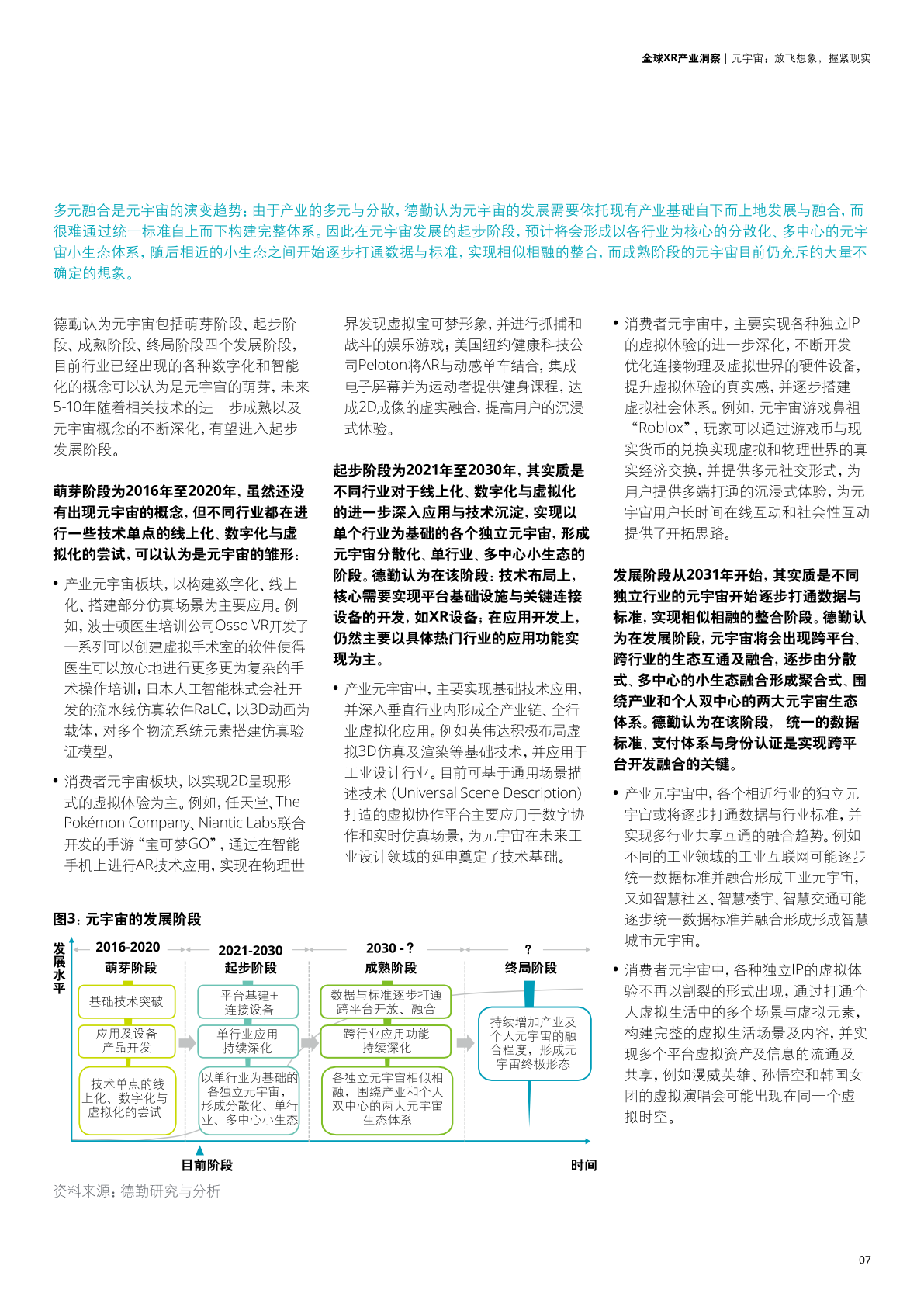 全球XR产业洞察 | 元宇宙：放飞想象，握紧现实

多元融合是元宇宙的演变趋势：由于产业的多元与分散，德勤认为元宇宙的发展需要依托现有产业基础自下而上地发展与融合，而很难通过统一标准自上而下构建完整体系。因此在元宇宙发展的起步阶段，预计将会形成以各行业为核心的分散化、多中心的元宇宙小生态体系，随后相近的小生态之间开始逐步打通数据与标准，实现相似相融的整合，而成熟阶段的元宇宙目前仍充斥的大量不确定的想象。

德勤认为元宇宙包括萌芽阶段、起步阶段、成熟阶段、终局阶段四个发展阶段，目前行业已经出现的各种数字化和智能化的概念可以认为是元宇宙的萌芽，未来5-10年随着相关技术的进一步成熟以及元宇宙概念的不断深化，有望进入起步发展阶段。

萌芽阶段为2016年至2020年，虽然还没有出现元宇宙的概念，但不同行业都在进行一些技术单点的线上化、数字化与虚拟化的尝试，可以认为是元宇宙的雏形：

• 产业元宇宙板块，以构建数字化、线上化、搭建部分仿真场景为主要应用。例如，波士顿医生培训公司Osso VR开发了一系列可以创建虚拟手术室的软件使得医生可以放心地进行更多更为复杂的手术操作培训；日本人工智能株式会社开发的流水线仿真软件RaLC，以3D动画为载体，对多个物流系统元素搭建仿真验证模型。

• 消费者元宇宙板块，以实现2D呈现形式的虚拟体验为主。例如，任天堂、The Pokémon Company、Niantic Labs联合开发的手游“宝可梦GO”，通过在智能手机上进行AR技术应用，实现在物理世界发现虚拟宝可梦形象，并进行抓捕和战斗的娱乐游戏；美国纽约健康科技公司Peloton将AR与动感单车结合，集成电子屏幕并为运动者提供健身课程，达成2D成像的虚实融合，提高用户的沉浸式体验。

起步阶段为2021年至2030年，其实质是不同行业对于线上化、数字化与虚拟化的进一步深入应用与技术沉淀，实现以单个行业为基础的各个独立元宇宙，形成元宇宙分散化、单行业、多中心小生态的阶段。德勤认为在该阶段：技术布局上，核心需要实现平台基础设施与关键连接设备的开发，如XR设备；在应用开发上，仍然主要以具体热门行业的应用功能实现为主。

• 产业元宇宙中，主要实现基础技术应用，并深入垂直行业内形成全产业链、全行业虚拟化应用。例如英伟达积极布局虚拟3D仿真及渲染等基础技术，并应用于工业设计行业。目前可基于通用场景描述技术 (Universal Scene Description) 打造的虚拟协作平台主要应用于数字协作和实时仿真场景，为元宇宙在未来工业设计领域的延申奠定了技术基础。

• 消费者元宇宙中，主要实现各种独立IP的虚拟体验的进一步深化，不断开发优化连接物理及虚拟世界的硬件设备，提升虚拟体验的真实感，并逐步搭建虚拟社会体系。例如，元宇宙游戏鼻祖“Roblox”，玩家可以通过游戏币与现实货币的兑换实现虚拟和物理世界的真实经济交换，并提供多元社交形式，为用户提供多端打通的沉浸式体验，为元宇宙用户长时间在线互动和社会性互动提供了开拓思路。

发展阶段从2031年开始，其实质是不同独立行业的元宇宙开始逐步打通数据与标准，实现相似相融的整合阶段。德勤认为在发展阶段，元宇宙将会出现跨平台、跨行业的生态互通及融合，逐步由分散式、多中心的小生态融合形成聚合式、围绕产业和个人双中心的两大元宇宙生态体系。德勤认为在该阶段， 统一的数据标准、支付体系与身份认证是实现跨平台开发融合的关键。

• 产业元宇宙中，各个相近行业的独立元宇宙或将逐步打通数据与行业标准，并实现多行业共享互通的融合趋势。例如不同的工业领域的工业互联网可能逐步统一数据标准并融合形成工业元宇宙，又如智慧社区、智慧楼宇、智慧交通可能逐步统一数据标准并融合形成形成智慧城市元宇宙。

• 消费者元宇宙中，各种独立IP的虚拟体验不再以割裂的形式出现，通过打通个人虚拟生活中的多个场景与虚拟元素，构建完整的虚拟生活场景及内容，并实现多个平台虚拟资产及信息的流通及共享，例如漫威英雄、孙悟空和韩国女团的虚拟演唱会可能出现在同一个虚拟时空。

图3：元宇宙的发展阶段

发展水平

2016-2020 萌芽阶段
基础技术突破
应用及设备产品开发
技术单点的线上化、数字化与虚拟化的尝试

2021-2030 起步阶段
平台基建+连接设备
单行业应用持续深化
以单行业为基础的各独立元宇宙，形成分散化、单行业、多中心小生态

2030 - ? 成熟阶段
数据与标准逐步打通跨平台开放、融合
跨行业应用功能持续深化
各独立元宇宙相似相融，围绕产业和个人双中心的两大元宇宙生态体系

? 终局阶段
持续增加产业及个人元宇宙的融合程度，形成元宇宙终极形态

目前阶段
时间

资料来源：德勤研究与分析

07